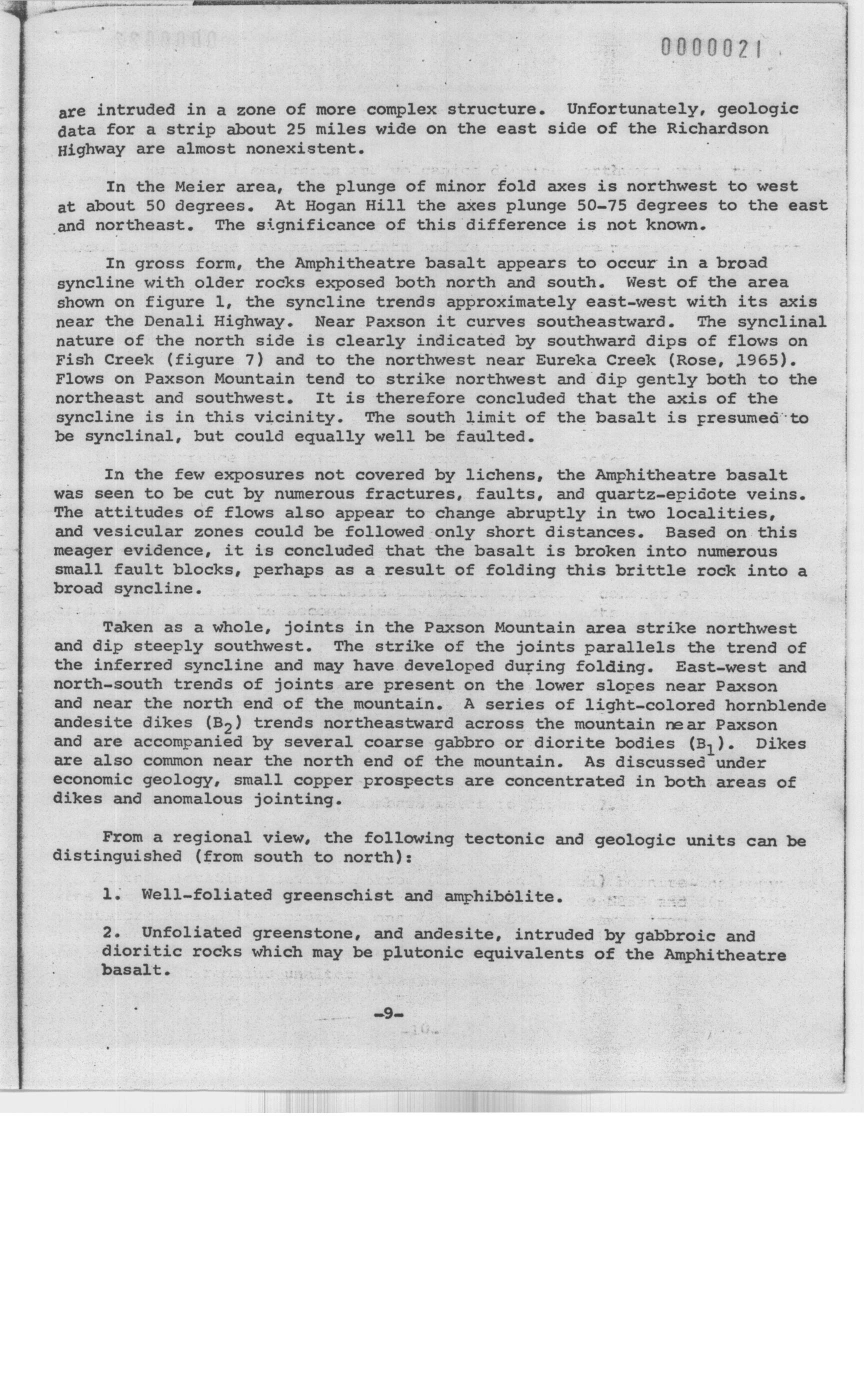 0000021

are intruded in a zone of more complex structure. Unfortunately, geologic data for a strip about 25 miles wide on the east side of the Richardson Highway are almost nonexistent.

In the Meier area, the plunge of minor fold axes is northwest to west at about 50 degrees. At Hogan Hill the axes plunge 50-75 degrees to the east and northeast. The significance of this difference is not known.

In gross form, the Amphitheatre basalt appears to occur in a broad syncline with older rocks exposed both north and south. West of the area shown on figure 1, the syncline trends approximately east-west with its axis near the Denali Highway. Near Paxson it curves southeastward. The synclinal nature of the north side is clearly indicated by southward dips of flows on Fish Creek (figure 7) and to the northwest near Eureka Creek (Rose, 1965). Flows on Paxson Mountain tend to strike northwest and dip gently both to the northeast and southwest. It is therefore concluded that the axis of the syncline is in this vicinity. The south limit of the basalt is presumed to be synclinal, but could equally well be faulted.

In the few exposures not covered by lichens, the Amphitheatre basalt was seen to be cut by numerous fractures, faults, and quartz-epidote veins. The attitudes of flows also appear to change abruptly in two localities, and vesicular zones could be followed only short distances. Based on this meager evidence, it is concluded that the basalt is broken into numerous small fault blocks, perhaps as a result of folding this brittle rock into a broad syncline.

Taken as a whole, joints in the Paxson Mountain area strike northwest and dip steeply southwest. The strike of the joints parallels the trend of the inferred syncline and may have developed during folding. East-west and north-south trends of joints are present on the lower slopes near Paxson and near the north end of the mountain. A series of light-colored hornblende andesite dikes ($B_2$) trends northeastward across the mountain near Paxson and are accompanied by several coarse gabbro or diorite bodies ($B_1$). Dikes are also common near the north end of the mountain. As discussed under economic geology, small copper prospects are concentrated in both areas of dikes and anomalous jointing.

From a regional view, the following tectonic and geologic units can be distinguished (from south to north):

1. Well-foliated greenschist and amphibolite.

2. Unfoliated greenstone, and andesite, intruded by gabbroic and dioritic rocks which may be plutonic equivalents of the Amphitheatre basalt.

-9-